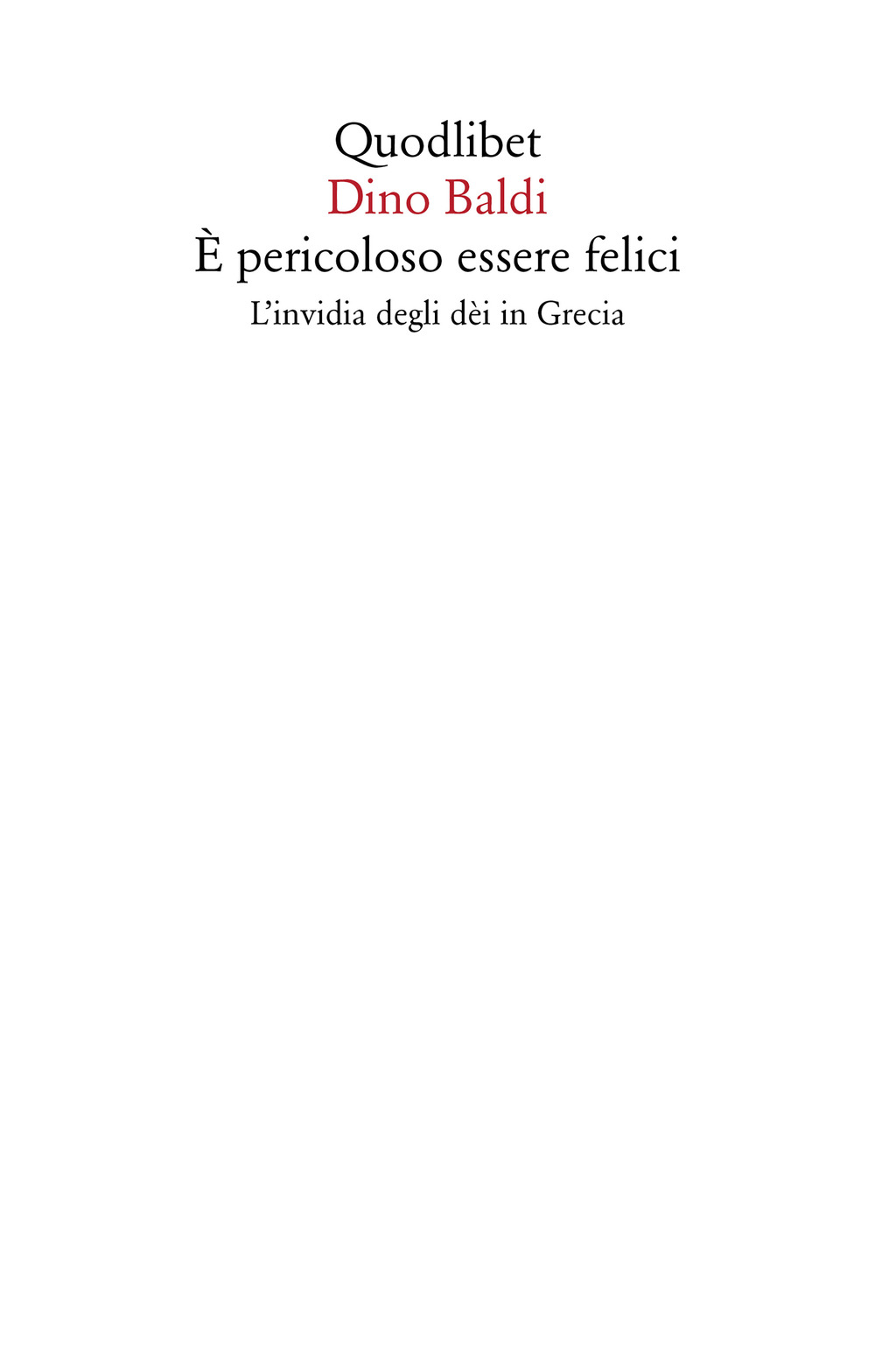 Quodlibet
Dino Baldi
È pericoloso essere felici
L'invidia degli dèi in Grecia